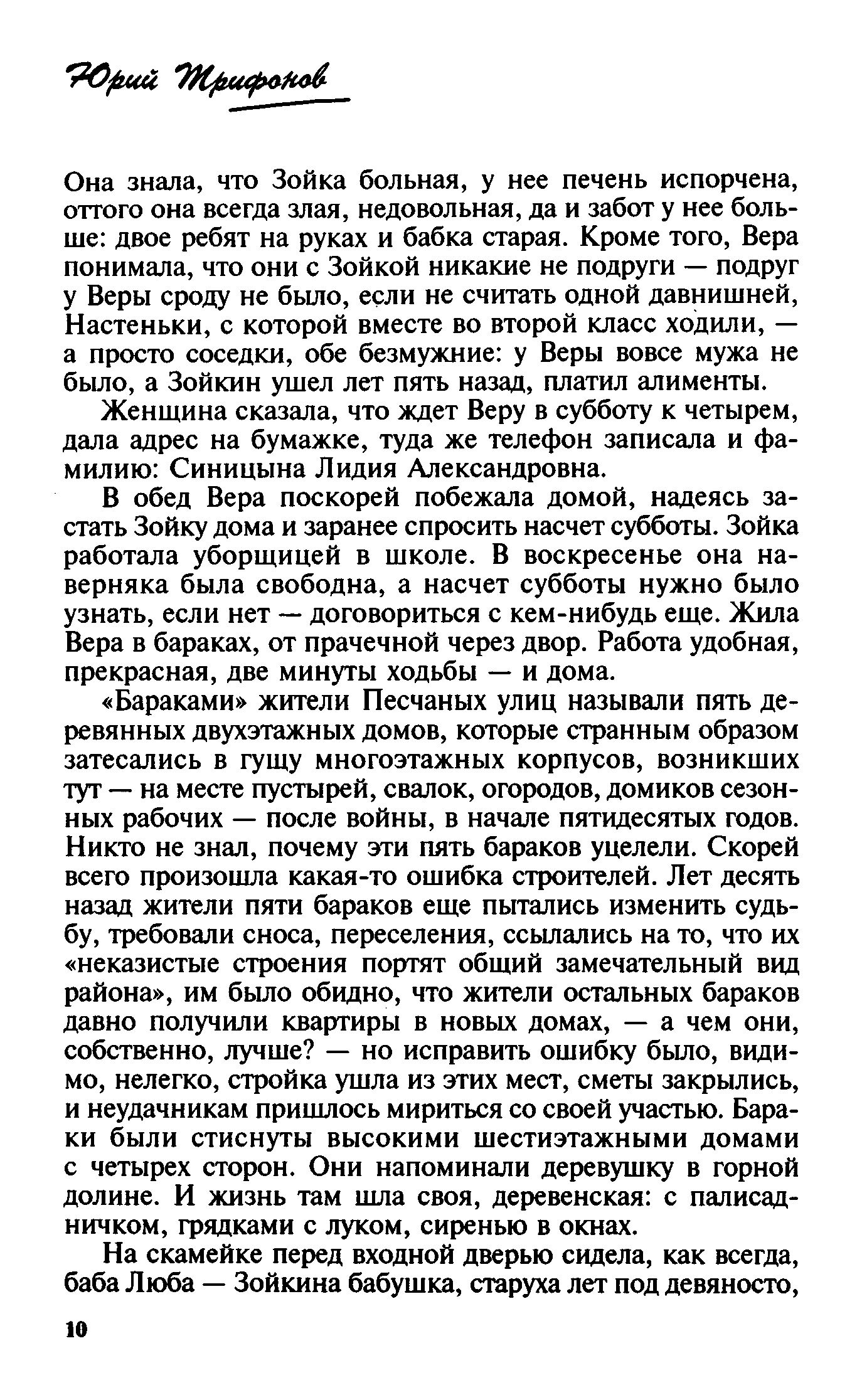 Юрий Трифонов

Она знала, что Зойка больная, у нее печень испорчена, оттого она всегда злая, недовольная, да и забот у нее больше: двое ребят на руках и бабка старая. Кроме того, Вера понимала, что они с Зойкой никакие не подруги — подруг у Веры сроду не было, если не считать одной давнишней, Настеньки, с которой вместе во второй класс ходили, — а просто соседки, обе безмужние: у Веры вовсе мужа не было, а Зойкин ушел лет пять назад, платил алименты.

Женщина сказала, что ждет Веру в субботу к четырем, дала адрес на бумажке, туда же телефон записала и фамилию: Синицына Лидия Александровна.

В обед Вера поскорей побежала домой, надеясь застать Зойку дома и заранее спросить насчет субботы. Зойка работала уборщицей в школе. В воскресенье она наверняка была свободна, а насчет субботы нужно было узнать, если нет — договориться с кем-нибудь еще. Жила Вера в бараках, от прачечной через двор. Работа удобная, прекрасная, две минуты ходьбы — и дома.

«Бараками» жители Песчаных улиц называли пять деревянных двухэтажных домов, которые странным образом затесались в гущу многоэтажных корпусов, возникших тут — на месте пустырей, свалок, огородов, домиков сезонных рабочих — после войны, в начале пятидесятых годов. Никто не знал, почему эти пять бараков уцелели. Скорей всего произошла какая-то ошибка строителей. Лет десять назад жители пяти бараков еще пытались изменить судьбу, требовали сноса, переселения, ссылались на то, что их «неказистые строения портят общий замечательный вид района», им было обидно, что жители остальных бараков давно получили квартиры в новых домах, — а чем они, собственно, лучше? — но исправить ошибку было, видимо, нелегко, стройка ушла из этих мест, сметы закрылись, и неудачникам пришлось мириться со своей участью. Бараки были стиснуты высокими шестиэтажными домами с четырех сторон. Они напоминали деревушку в горной долине. И жизнь там шла своя, деревенская: с палисадничком, грядками с луком, сиренью в окнах.

На скамейке перед входной дверью сидела, как всегда, баба Люба — Зойкина бабушка, старуха лет под девяносто,

10